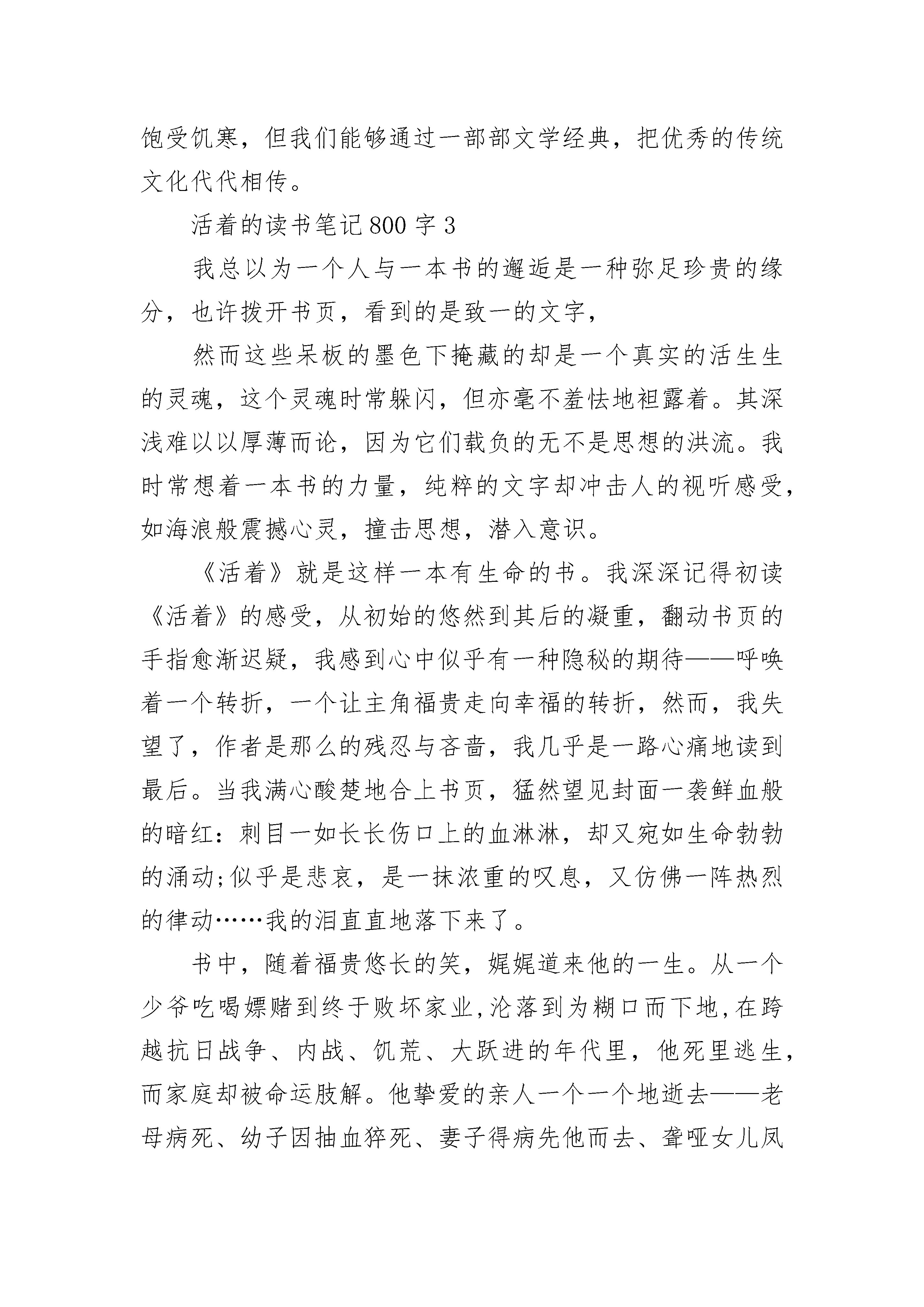 饱受饥寒，但我们能够通过一部部文学经典，把优秀的传统文化代代相传。

活着的读书笔记800字3

我总以为一个人与一本书的邂逅是一种弥足珍贵的缘分，也许拨开书页，看到的是致一的文字，

然而这些呆板的墨色下掩藏的却是一个真实的活生生的灵魂，这个灵魂时常躲闪，但亦毫不羞怯地袒露着。其深浅难以以厚薄而论，因为它们载负的无不是思想的洪流。我时常想着一本书的力量，纯粹的文字却冲击人的视听感受，如海浪般震撼心灵，撞击思想，潜入意识。

《活着》就是这样一本有生命的书。我深深记得初读《活着》的感受，从初始的悠然到其后的凝重，翻动书页的手指愈渐迟疑，我感到心中似乎有一种隐秘的期待——呼唤着一个转折，一个让主角福贵走向幸福的转折，然而，我失望了，作者是那么的残忍与吝啬，我几乎是一路心痛地读到最后。当我满心酸楚地合上书页，猛然望见封面一袭鲜血般的暗红：刺目一如长长伤口上的血淋淋，却又宛如生命勃勃的涌动;似乎是悲哀，是一抹浓重的叹息，又仿佛一阵热烈的律动……我的泪直直地落下来了。

书中，随着福贵悠长的笑，娓娓道来他的一生。从一个少爷吃喝嫖赌到终于败坏家业,沦落到为糊口而下地,在跨越抗日战争、内战、饥荒、大跃进的年代里，他死里逃生，而家庭却被命运肢解。他挚爱的亲人一个一个地逝去——老母病死、幼子因抽血猝死、妻子得病先他而去、聋哑女儿凤